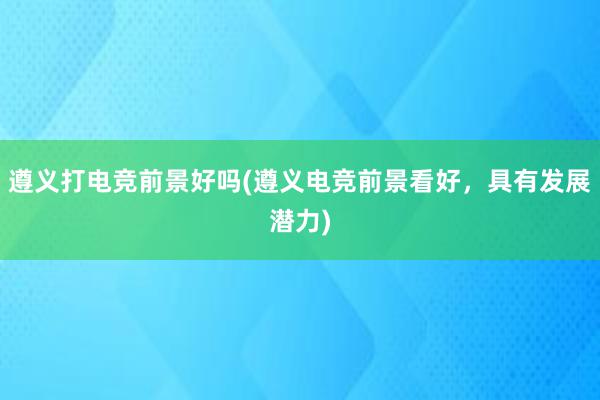 遵义打电竞前景好吗(遵义电竞前景看好，具有发展潜力)